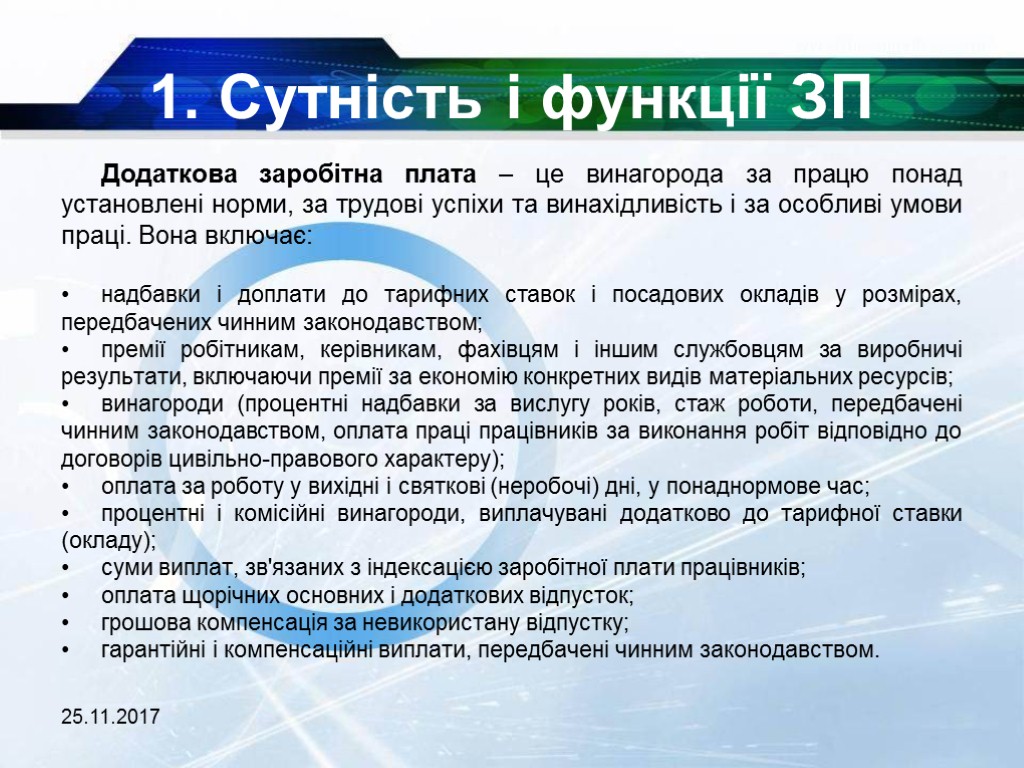 1. Сутність і функції ЗП

Додаткова заробітна плата – це винагорода за працю понад установлені норми, за трудові успіхи та винахідливість і за особливі умови праці. Вона включає:

• надбавки і доплати до тарифних ставок і посадових окладів у розмірах, передбачених чинним законодавством;
• премії робітникам, керівникам, фахівцям і іншим службовцям за виробничі результати, включаючи премії за економію конкретних видів матеріальних ресурсів;
• винагороди (процентні надбавки за вислугу років, стаж роботи, передбачені чинним законодавством, оплата праці працівників за виконання робіт відповідно до договорів цивільно-правового характеру);
• оплата за роботу у вихідні і святкові (неробочі) дні, у понаднормове час;
• процентні і комісійні винагороди, виплачувані додатково до тарифної ставки (окладу);
• суми виплат, зв'язаних з індексацією заробітної плати працівників;
• оплата щорічних основних і додаткових відпусток;
• грошова компенсація за невикористану відпустку;
• гарантійні і компенсаційні виплати, передбачені чинним законодавством.

25.11.2017